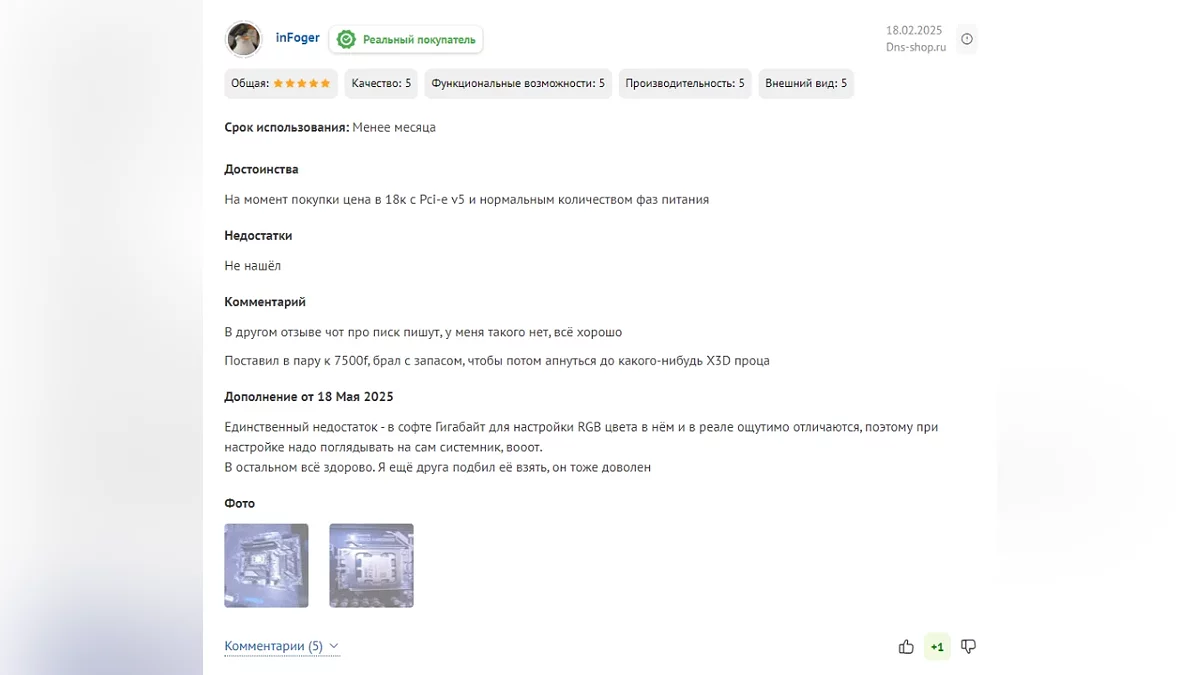 inFoger Реальный покупатель

18.02.2025
Dns-shop.ru

Общая: ★★★★★ Качество: 5 Функциональные возможности: 5 Производительность: 5 Внешний вид: 5

Срок использования: Менее месяца

Достоинства

На момент покупки цена в 18к с Pci-e v5 и нормальным количеством фаз питания

Недостатки

Не нашёл

Комментарий

В другом отзыве чот про писк пишут, у меня такого нет, всё хорошо

Поставил в пару к 7500f, брал с запасом, чтобы потом апнуться до какого-нибудь X3D проца

Дополнение от 18 Мая 2025

Единственный недостаток - в софте Гигабайт для настройки RGB цвета в нём и в реале ощутимо отличаются, поэтому при настройке надо поглядывать на сам системник, вооот.
В остальном всё здорово. Я ещё друга подбил её взять, он тоже доволен

Фото

Комментарии (5)

+1